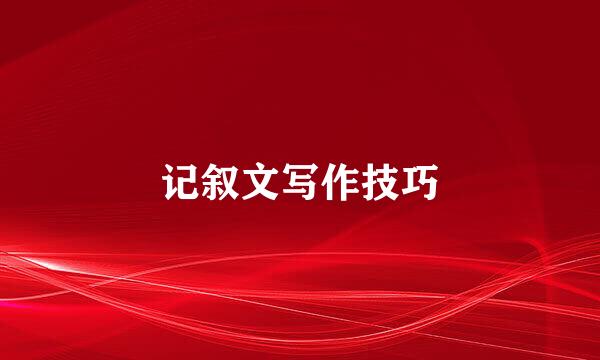 记叙文写作技巧